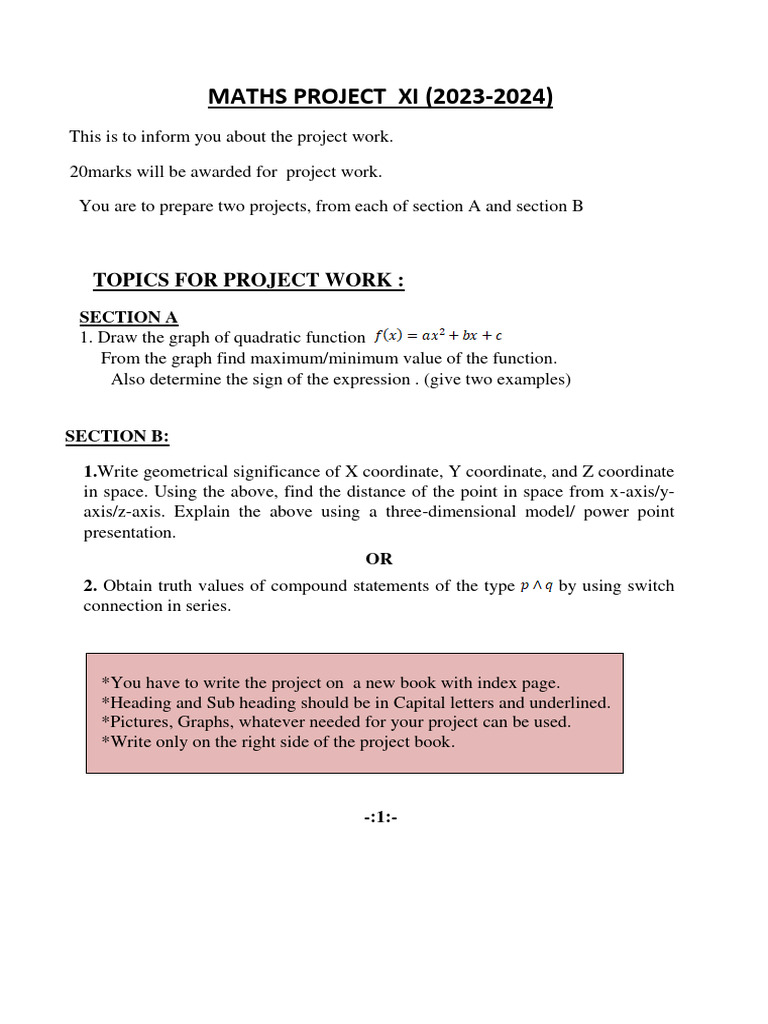 MATHS PROJECT XI (2023-2024)

This is to inform you about the project work.

20marks will be awarded for project work.

You are to prepare two projects, from each of section A and section B

TOPICS FOR PROJECT WORK :

SECTION A

1. Draw the graph of quadratic function $f(x) = ax^2 + bx + c$

From the graph find maximum/minimum value of the function.

Also determine the sign of the expression . (give two examples)

SECTION B:

1.Write geometrical significance of X coordinate, Y coordinate, and Z coordinate in space. Using the above, find the distance of the point in space from x-axis/y-axis/z-axis. Explain the above using a three-dimensional model/ power point presentation.

OR

2. Obtain truth values of compound statements of the type $p \wedge q$ by using switch connection in series.

*You have to write the project on a new book with index page.
*Heading and Sub heading should be in Capital letters and underlined.
*Pictures, Graphs, whatever needed for your project can be used.
*Write only on the right side of the project book.

-:1:-